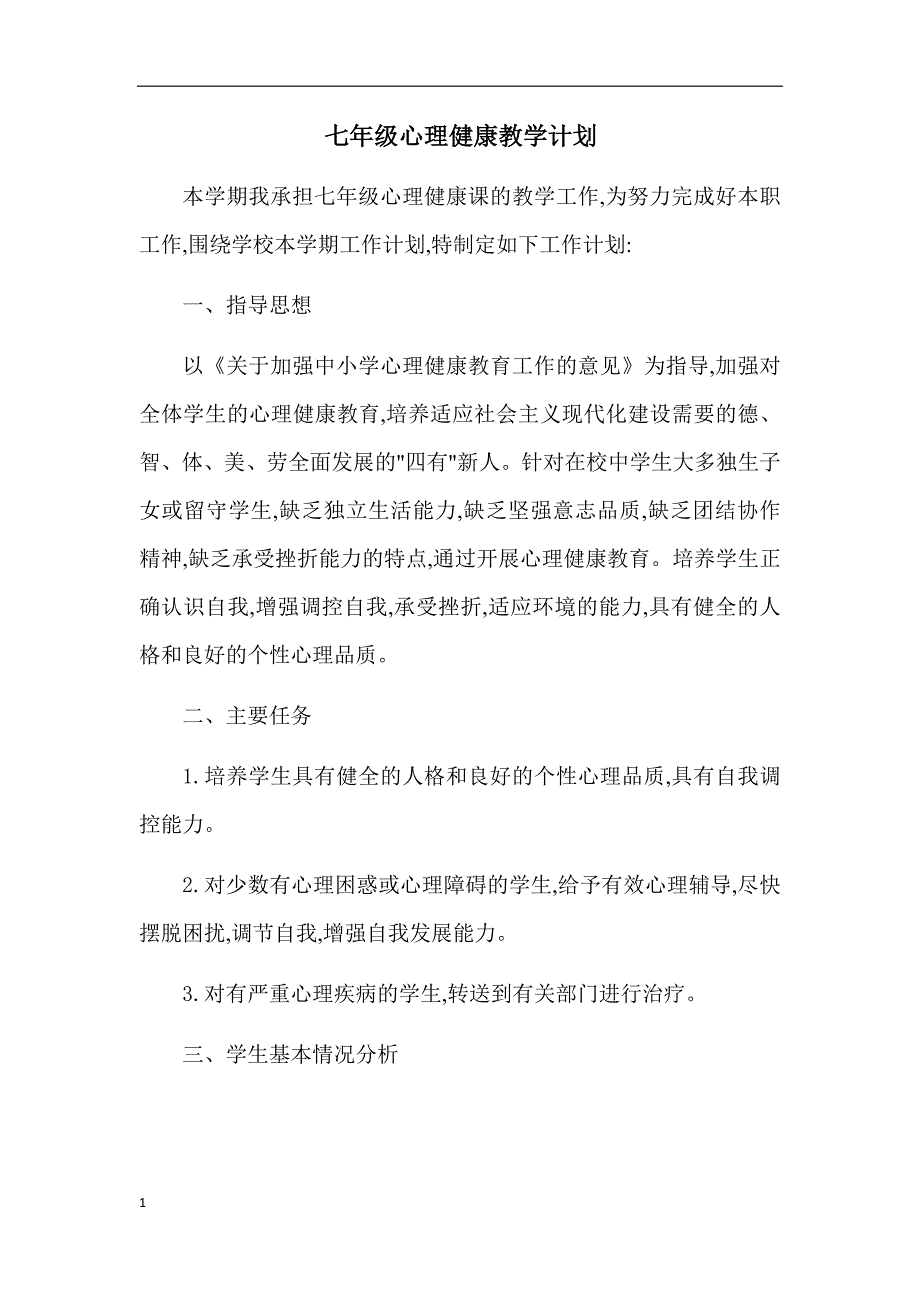 七年级心理健康教学计划

本学期我承担七年级心理健康课的教学工作,为努力完成好本职工作,围绕学校本学期工作计划,特制定如下工作计划:

一、指导思想

以《关于加强中小学心理健康教育工作的意见》为指导,加强对全体学生的心理健康教育,培养适应社会主义现代化建设需要的德、智、体、美、劳全面发展的"四有"新人。针对在校中学生大多独生子女或留守学生,缺乏独立生活能力,缺乏坚强意志品质,缺乏团结协作精神,缺乏承受挫折能力的特点,通过开展心理健康教育。培养学生正确认识自我,增强调控自我,承受挫折,适应环境的能力,具有健全的人格和良好的个性心理品质。

二、主要任务

1.培养学生具有健全的人格和良好的个性心理品质,具有自我调控能力。

2.对少数有心理困惑或心理障碍的学生,给予有效心理辅导,尽快摆脱困扰,调节自我,增强自我发展能力。

3.对有严重心理疾病的学生,转送到有关部门进行治疗。

三、学生基本情况分析

1